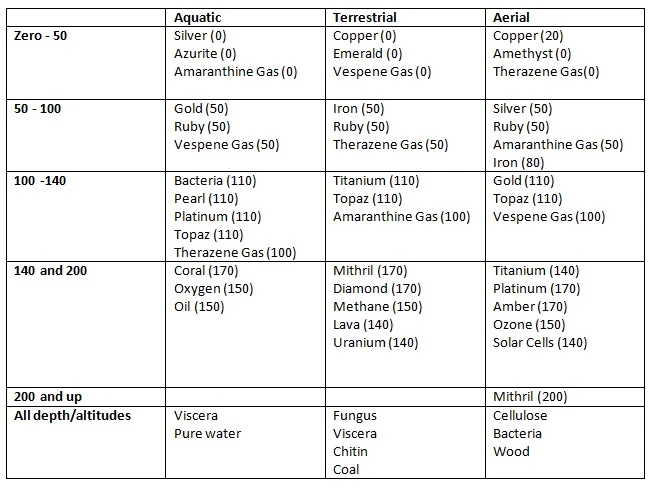 | | Aquatic | Terrestrial | Aerial |
|---|---|---|---|
| Zero - 50 | Silver (0)<br>Azurite (0)<br>Amaranthine Gas (0) | Copper (0)<br>Emerald (0)<br>Vespene Gas (0) | Copper (20)<br>Amethyst (0)<br>Therazene Gas(0) |
| 50 - 100 | Gold (50)<br>Ruby (50)<br>Vespene Gas (50) | Iron (50)<br>Ruby (50)<br>Therazene Gas (50) | Silver (50)<br>Ruby (50)<br>Amaranthine Gas (50)<br>Iron (80) |
| 100 -140 | Bacteria (110)<br>Pearl (110)<br>Platinum (110)<br>Topaz (110)<br>Therazene Gas (100) | Titanium (110)<br>Topaz (110)<br>Amaranthine Gas (100) | Gold (110)<br>Topaz (110)<br>Vespene Gas (100) |
| 140 and 200 | Coral (170)<br>Oxygen (150)<br>Oil (150) | Mithril (170)<br>Diamond (170)<br>Methane (150)<br>Lava (140)<br>Uranium (140) | Titanium (140)<br>Platinum (170)<br>Amber (170)<br>Ozone (150)<br>Solar Cells (140) |
| 200 and up | | | Mithril (200) |
| All depth/altitudes | Viscera<br>Pure water | Fungus<br>Viscera<br>Chitin<br>Coal | Cellulose<br>Bacteria<br>Wood |